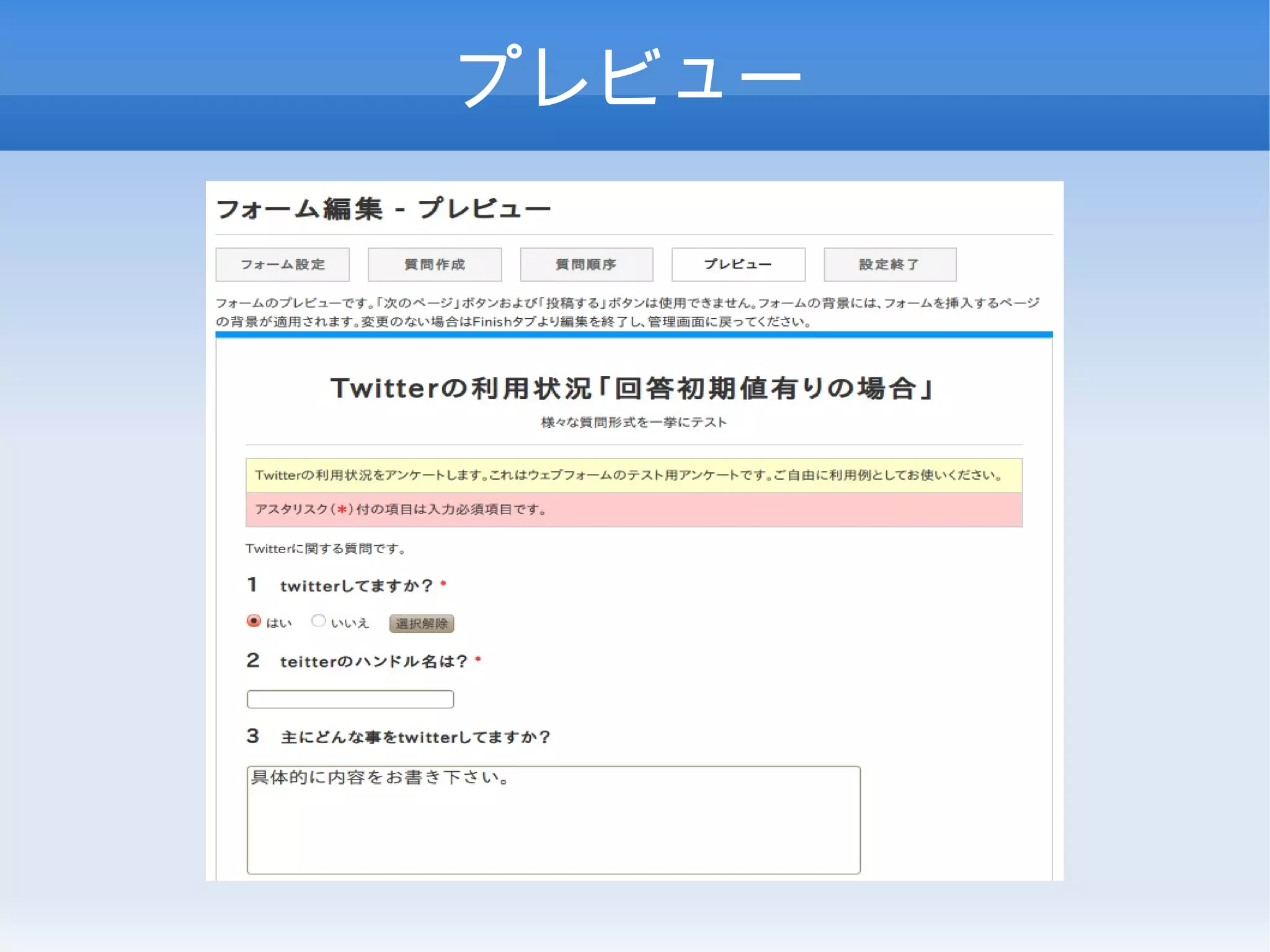 プレビュー

フォーム編集 - プレビュー

フォーム設定

質問作成

質問順序

プレビュー

設定終了

フォームのプレビューです。「次のページ」ボタンおよび「投稿する」ボタンは使用できません。フォームの背景には、フォームを挿入するページの背景が適用されます。変更のない場合はFinishタブより編集を終了し、管理画面に戻ってください。

Twitterの利用状況「回答初期値有りの場合」

様々な質問形式を一挙にテスト

Twitterの利用状況をアンケートします。これはウェブフォームのテスト用アンケートです。ご自由に利用例としてお使いください。

アスタリスク(*)付の項目は入力必須項目です。

Twitterに関する質問です。

1 twitterしてますか? *

はい いいえ 選択解除

2 teitterのハンドル名は? *

3 主にどんな事をtwitterしてますか?

具体的に内容をお書き下さい。